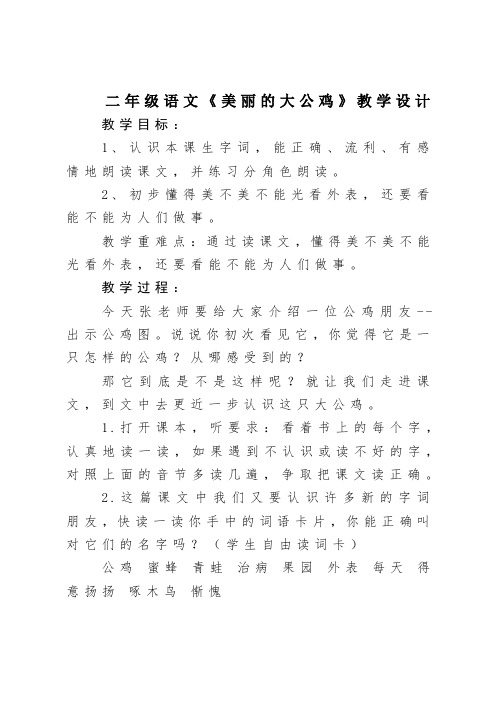 二年级语文《美丽的大公鸡》教学设计

教学目标：

1、认识本课生字词，能正确、流利、有感情地朗读课文，并练习分角色朗读。

2、初步懂得美不美不能光看外表，还要看能不能为人们做事。

教学重难点：通过读课文，懂得美不美不能光看外表，还要看能不能为人们做事。

教学过程：

今天张老师要给大家介绍一位公鸡朋友--出示公鸡图。说说你初次看见它，你觉得它是一只怎样的公鸡？从哪感受到的？

那它到底是不是这样呢？就让我们走进课文，到文中去更近一步认识这只大公鸡。

1.打开课本，听要求：看着书上的每个字，认真地读一读，如果遇到不认识或读不好的字，对照上面的音节多读几遍，争取把课文读正确。

2.这篇课文中我们又要认识许多新的字词朋友，快读一读你手中的词语卡片，你能正确叫对它们的名字吗？（学生自由读词卡）

公鸡 蜜蜂 青蛙 治病 果园 外表 每天 得意扬扬 啄木鸟 惭愧